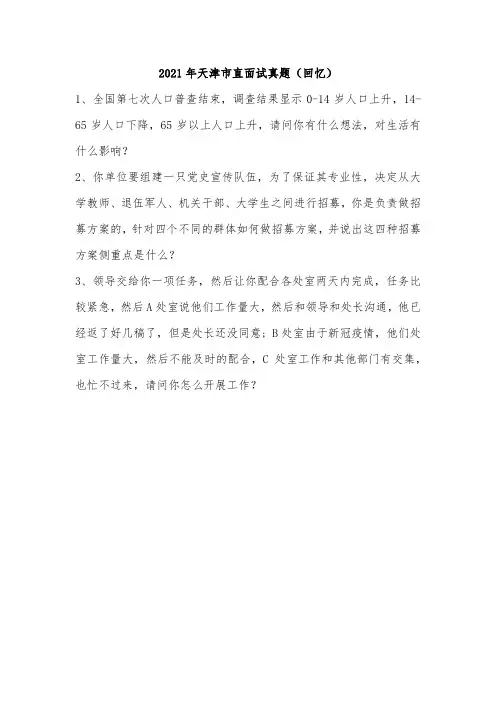 2021 年天津市直面试真题（回忆）

1、全国第七次人口普查结束，调查结果显示 0-14 岁人口上升，14-65 岁人口下降，65 岁以上人口上升，请问你有什么想法，对生活有什么影响？

2、你单位要组建一只党史宣传队伍，为了保证其专业性，决定从大学教师、退伍军人、机关干部、大学生之间进行招募，你是负责做招募方案的，针对四个不同的群体如何做招募方案，并说出这四种招募方案侧重点是什么？

3、领导交给你一项任务，然后让你配合各处室两天内完成，任务比较紧急，然后 A 处室说他们工作量大，然后和领导和处长沟通，他已经返了好几稿了，但是处长还没同意；B 处室由于新冠疫情，他们处室工作量大，然后不能及时的配合，C 处室工作和其他部门有交集，也忙不过来，请问你怎么开展工作？